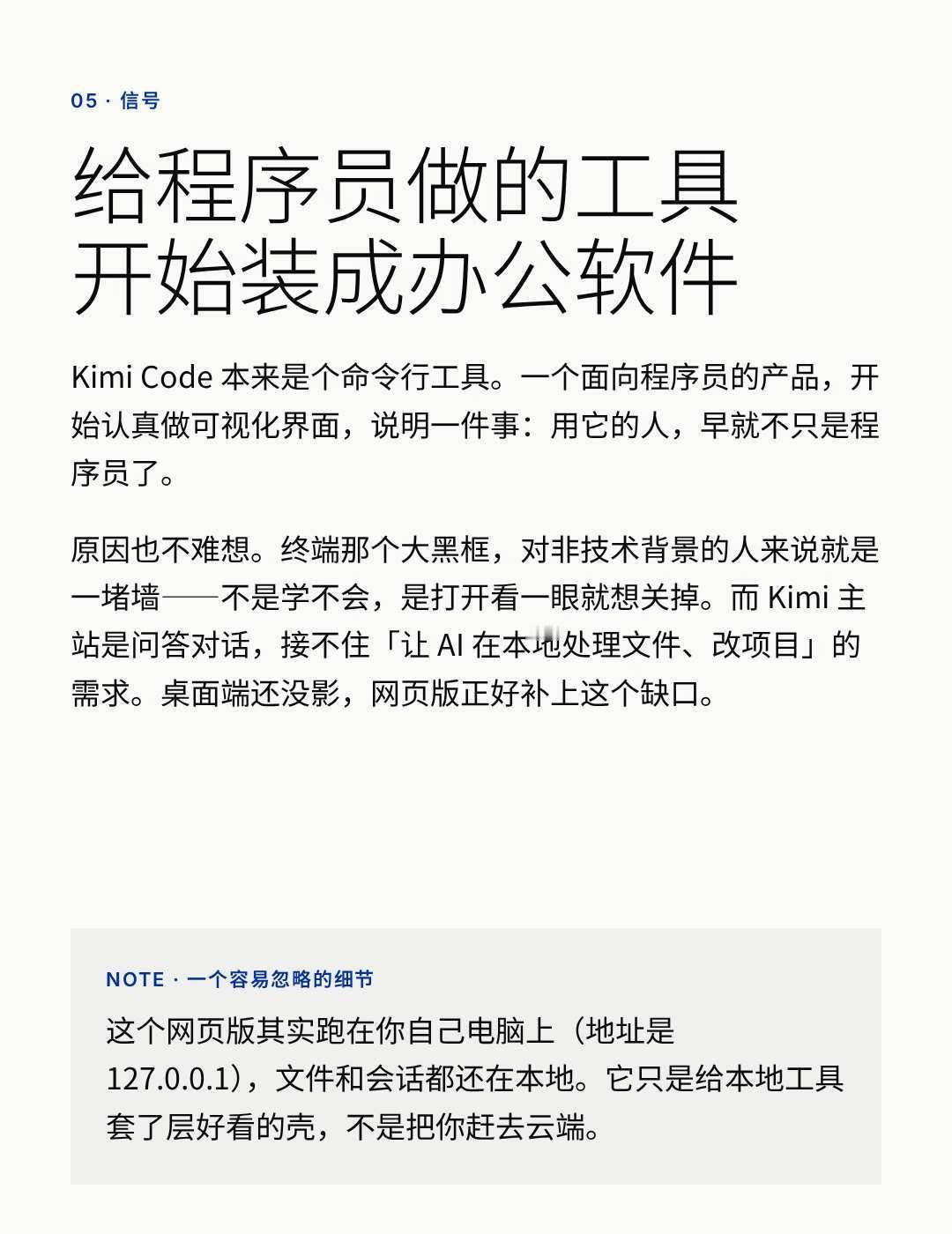 05 · 信号

给程序员做的工具
开始装成办公软件

Kimi Code 本来是个命令行工具。一个面向程序员的产品，开始认真做可视化界面，说明一件事：用它的人，早就不只是程序员了。

原因也不难想。终端那个大黑框，对非技术背景的人来说就是一堵墙——不是学不会，是打开看一眼就想关掉。而 Kimi 主站是问答对话，接不住「让 AI 在本地处理文件、改项目」的需求。桌面端还没影，网页版正好补上这个缺口。

NOTE · 一个容易忽略的细节

这个网页版其实跑在你自己电脑上（地址是 127.0.0.1），文件和会话都还在本地。它只是给本地工具套了层好看的壳，不是把你赶去云端。